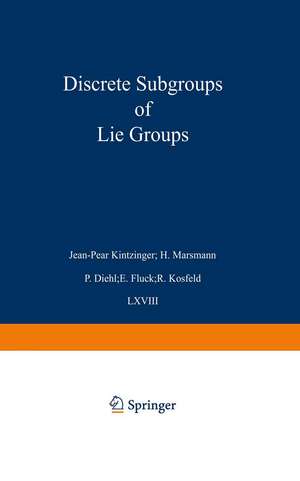 Discrete Subgroups
of
Lie Groups

Jean-Pear Kintzinger; H. Marsmann

P. Diehl;E. Fluck;R. Kosfeld

LXVIII

Springer